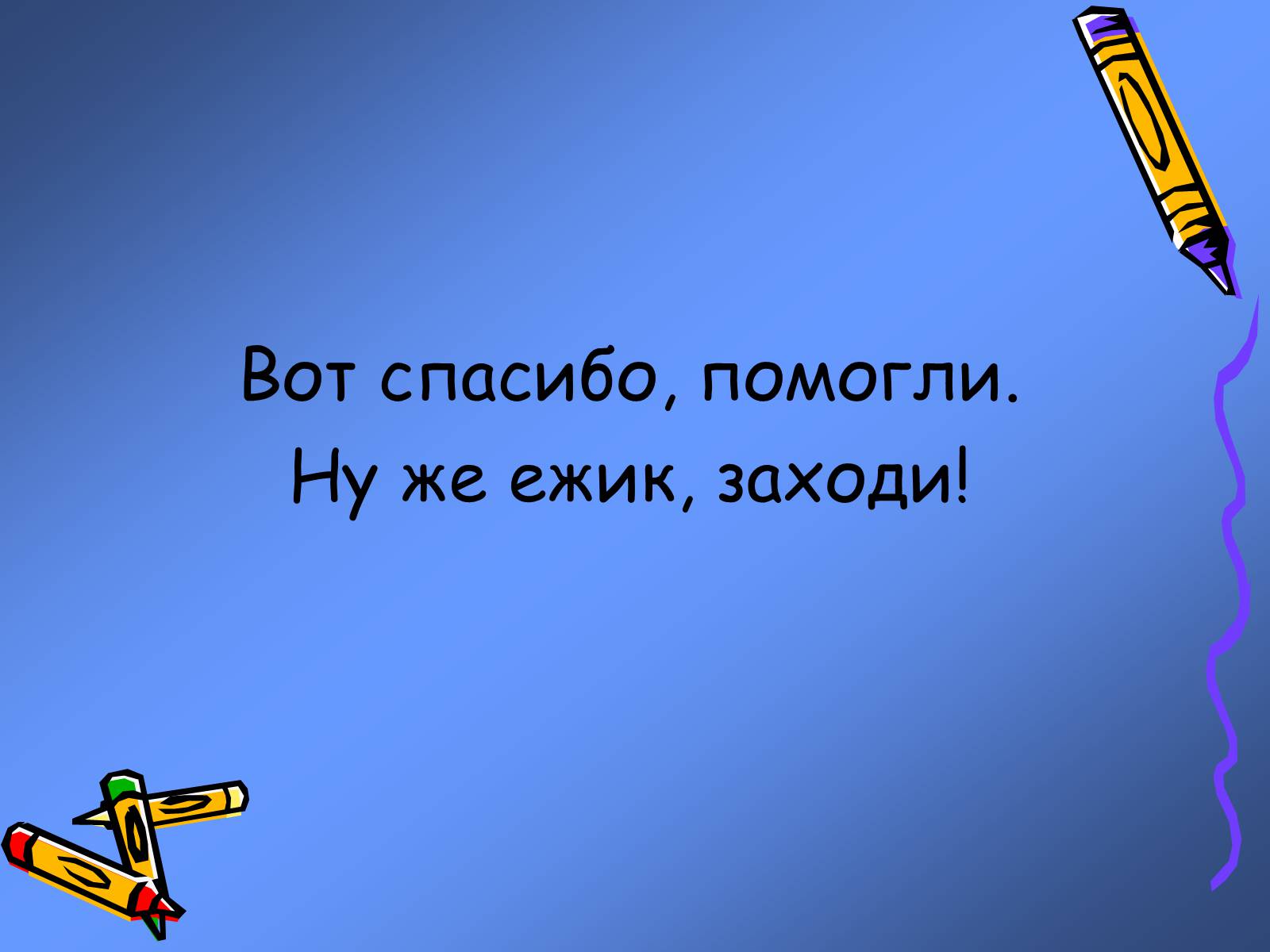 Вот спасибо, помогли.
Ну же ежик, заходи!